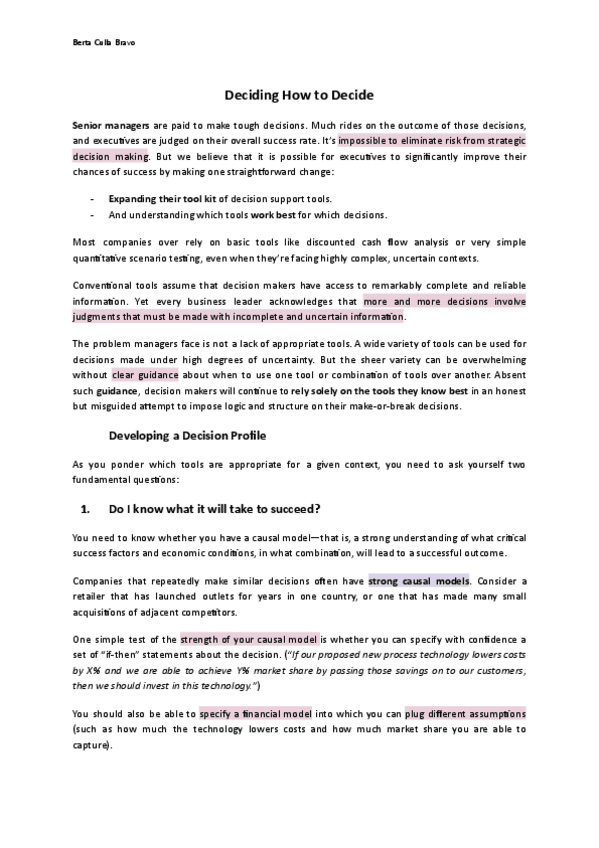 Berta Calla Bravo

Deciding How to Decide

Senior managers are paid to make tough decisions. Much rides on the outcome of those decisions, and executives are judged on their overall success rate. It's impossible to eliminate risk from strategic decision making. But we believe that it is possible for executives to significantly improve their chances of success by making one straightforward change:

- Expanding their tool kit of decision support tools.
- And understanding which tools work best for which decisions.

Most companies over rely on basic tools like discounted cash flow analysis or very simple quantitative scenario testing, even when they're facing highly complex, uncertain contexts.

Conventional tools assume that decision makers have access to remarkably complete and reliable information. Yet every business leader acknowledges that more and more decisions involve judgments that must be made with incomplete and uncertain information.

The problem managers face is not a lack of appropriate tools. A wide variety of tools can be used for decisions made under high degrees of uncertainty. But the sheer variety can be overwhelming without clear guidance about when to use one tool or combination of tools over another. Absent such guidance, decision makers will continue to rely solely on the tools they know best in an honest but misguided attempt to impose logic and structure on their make-or-break decisions.

Developing a Decision Profile

As you ponder which tools are appropriate for a given context, you need to ask yourself two fundamental questions:

1. Do I know what it will take to succeed?

You need to know whether you have a causal model—that is, a strong understanding of what critical success factors and economic conditions, in what combination, will lead to a successful outcome.

Companies that repeatedly make similar decisions often have strong causal models. Consider a retailer that has launched outlets for years in one country, or one that has made many small acquisitions of adjacent competitors.

One simple test of the strength of your causal model is whether you can specify with confidence a set of "if-then" statements about the decision. ("If our proposed new process technology lowers costs by X% and we are able to achieve Y% market share by passing those savings on to our customers, then we should invest in this technology.")

You should also be able to specify a financial model into which you can plug different assumptions (such as how much the technology lowers costs and how much market share you are able to capture).